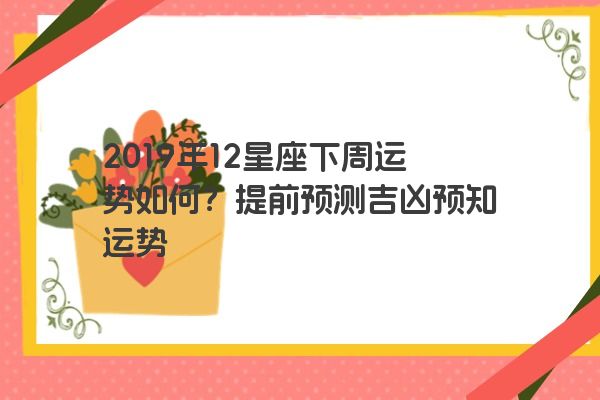 2019年12星座下周运势如何？提前预测吉凶预知运势